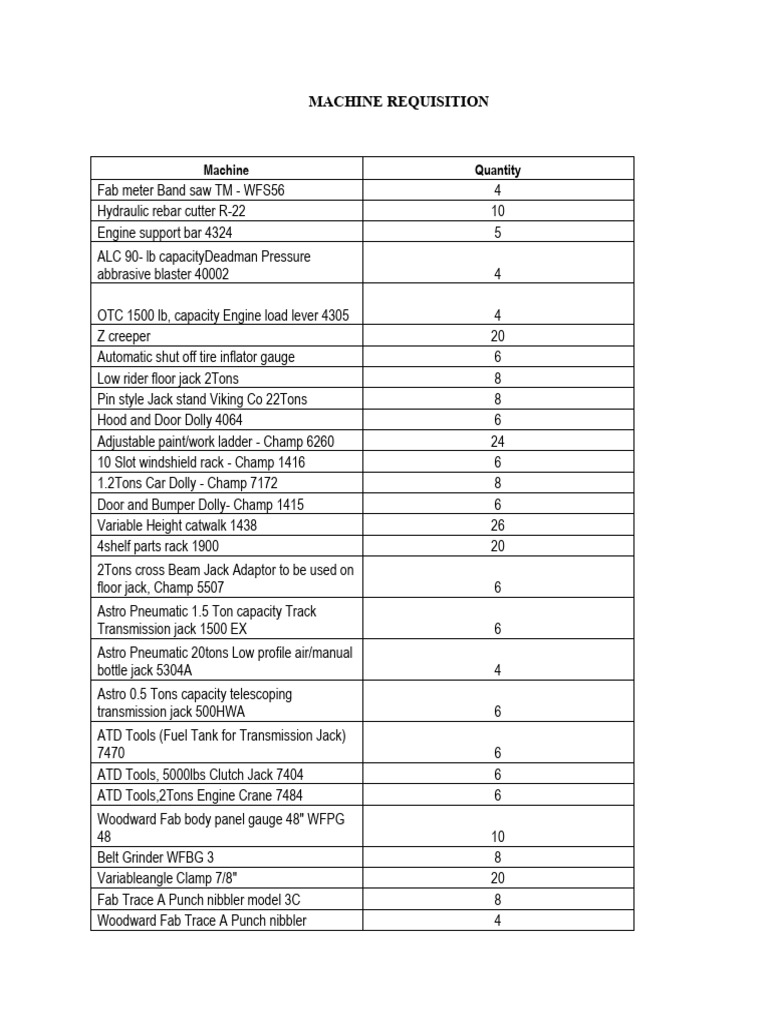 MACHINE REQUISITION

| Machine | Quantity |
|---|---|
| Fab meter Band saw TM - WFS56 | 4 |
| Hydraulic rebar cutter R-22 | 10 |
| Engine support bar 4324 | 5 |
| ALC 90- lb capacityDeadman Pressure abbrasive blaster 40002 | 4 |
| OTC 1500 lb, capacity Engine load lever 4305 | 4 |
| Z creeper | 20 |
| Automatic shut off tire inflator gauge | 6 |
| Low rider floor jack 2Tons | 8 |
| Pin style Jack stand Viking Co 22Tons | 8 |
| Hood and Door Dolly 4064 | 6 |
| Adjustable paint/work ladder - Champ 6260 | 24 |
| 10 Slot windshield rack - Champ 1416 | 6 |
| 1.2Tons Car Dolly - Champ 7172 | 8 |
| Door and Bumper Dolly- Champ 1415 | 6 |
| Variable Height catwalk 1438 | 26 |
| 4shelf parts rack 1900 | 20 |
| 2Tons cross Beam Jack Adaptor to be used on floor jack, Champ 5507 | 6 |
| Astro Pneumatic 1.5 Ton capacity Track Transmission jack 1500 EX | 6 |
| Astro Pneumatic 20tons Low profile air/manual bottle jack 5304A | 4 |
| Astro 0.5 Tons capacity telescoping transmission jack 500HWA | 6 |
| ATD Tools (Fuel Tank for Transmission Jack) 7470 | 6 |
| ATD Tools, 5000lbs Clutch Jack 7404 | 6 |
| ATD Tools,2Tons Engine Crane 7484 | 6 |
| Woodward Fab body panel gauge 48" WFPG 48 | 10 |
| Belt Grinder WFBG 3 | 8 |
| Variableangle Clamp 7/8" | 20 |
| Fab Trace A Punch nibbler model 3C | 8 |
| Woodward Fab Trace A Punch nibbler | 4 |